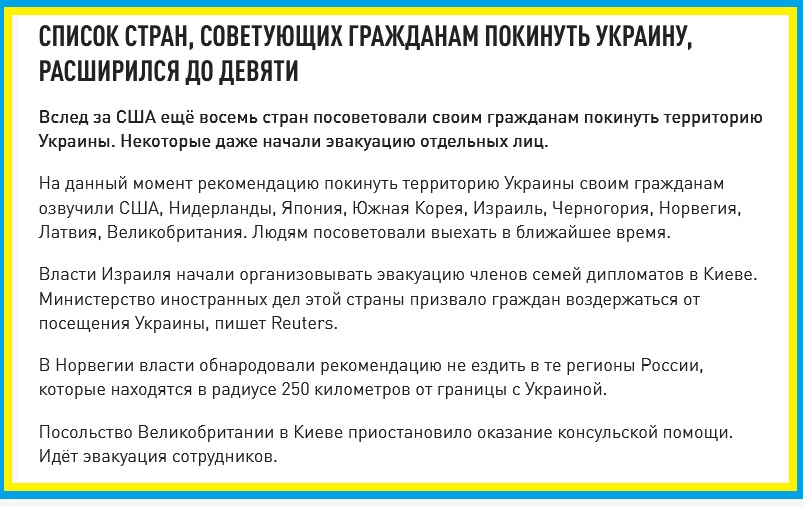 СПИСОК СТРАН, СОВЕТУЮЩИХ ГРАЖДАНАМ ПОКИНУТЬ УКРАИНУ, РАСШИРИЛСЯ ДО ДЕВЯТИ

Вслед за США ещё восемь стран посоветовали своим гражданам покинуть территорию Украины. Некоторые даже начали эвакуацию отдельных лиц.

На данный момент рекомендацию покинуть территорию Украины своим гражданам озвучили США, Нидерланды, Япония, Южная Корея, Израиль, Черногория, Норвегия, Латвия, Великобритания. Людям посоветовали выехать в ближайшее время.

Власти Израиля начали организовывать эвакуацию членов семей дипломатов в Киеве. Министерство иностранных дел этой страны призвало граждан воздержаться от посещения Украины, пишет Reuters.

В Норвегии власти обнародовали рекомендацию не ездить в те регионы России, которые находятся в радиусе 250 километров от границы с Украиной.

Посольство Великобритании в Киеве приостановило оказание консульской помощи. Идёт эвакуация сотрудников.